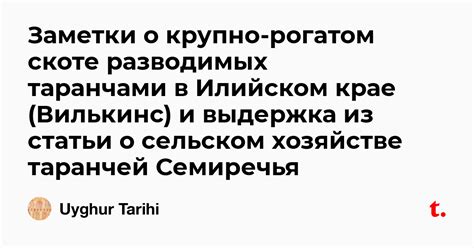 Заметки о крупно-рогатом скоте разводимых таранчами в Илийском крае (Вилькинс) и выдержка из статьи о сельском хозяйстве таранчей Семиречья

Uyghur Tarihi

t.